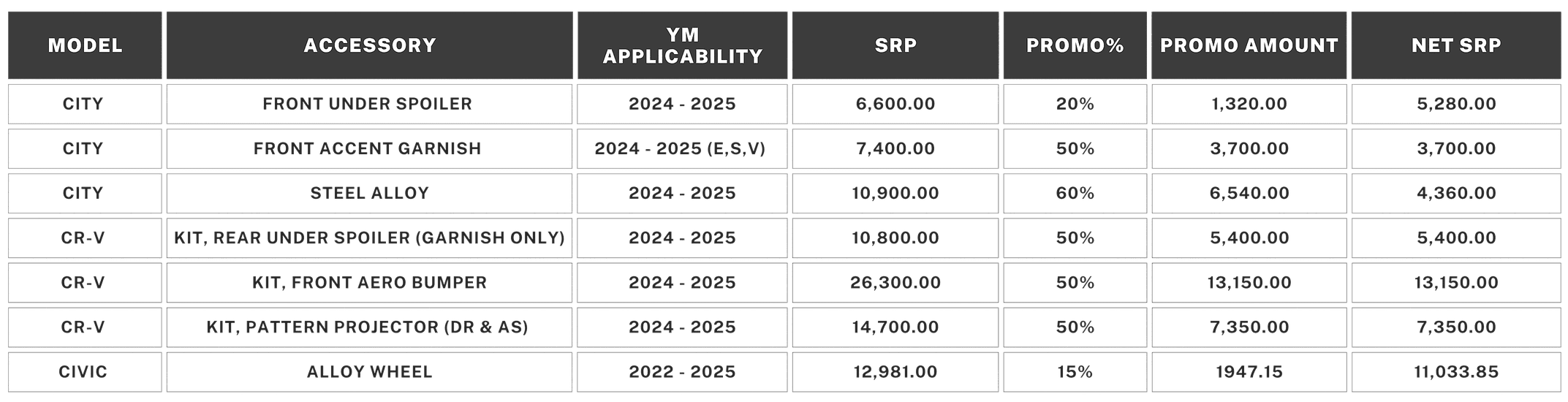 | MODEL | ACCESSORY | YM APPLICABILITY | SRP | PROMO% | PROMO AMOUNT | NET SRP |
|---|---|---|---|---|---|---|
| CITY | FRONT UNDER SPOILER | 2024 - 2025 | 6,600.00 | 20% | 1,320.00 | 5,280.00 |
| CITY | FRONT ACCENT GARNISH | 2024 - 2025 (E,S,V) | 7,400.00 | 50% | 3,700.00 | 3,700.00 |
| CITY | STEEL ALLOY | 2024 - 2025 | 10,900.00 | 60% | 6,540.00 | 4,360.00 |
| CR-V | KIT, REAR UNDER SPOILER (GARNISH ONLY) | 2024 - 2025 | 10,800.00 | 50% | 5,400.00 | 5,400.00 |
| CR-V | KIT, FRONT AERO BUMPER | 2024 - 2025 | 26,300.00 | 50% | 13,150.00 | 13,150.00 |
| CR-V | KIT, PATTERN PROJECTOR (DR & AS) | 2024 - 2025 | 14,700.00 | 50% | 7,350.00 | 7,350.00 |
| CIVIC | ALLOY WHEEL | 2022 - 2025 | 12,981.00 | 15% | 1947.15 | 11,033.85 |